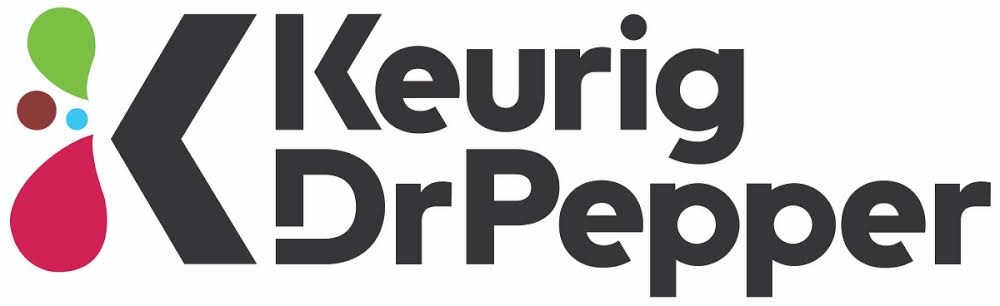 Keurig
DrPepper